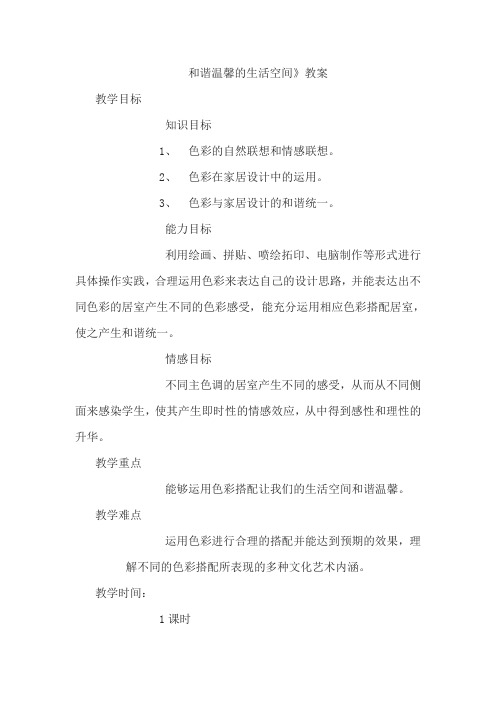 和谐温馨的生活空间》教案

教学目标

知识目标

1、 色彩的自然联想和情感联想。

2、 色彩在家居设计中的运用。

3、 色彩与家居设计的和谐统一。

能力目标

利用绘画、拼贴、喷绘拓印、电脑制作等形式进行具体操作实践，合理运用色彩来表达自己的设计思路，并能表达出不同色彩的居室产生不同的色彩感受，能充分运用相应色彩搭配居室，使之产生和谐统一。

情感目标

不同主色调的居室产生不同的感受，从而从不同侧面来感染学生，使其产生即时性的情感效应，从中得到感性和理性的升华。

教学重点

能够运用色彩搭配让我们的生活空间和谐温馨。

教学难点

运用色彩进行合理的搭配并能达到预期的效果，理解不同的色彩搭配所表现的多种文化艺术内涵。

教学时间：

1 课时